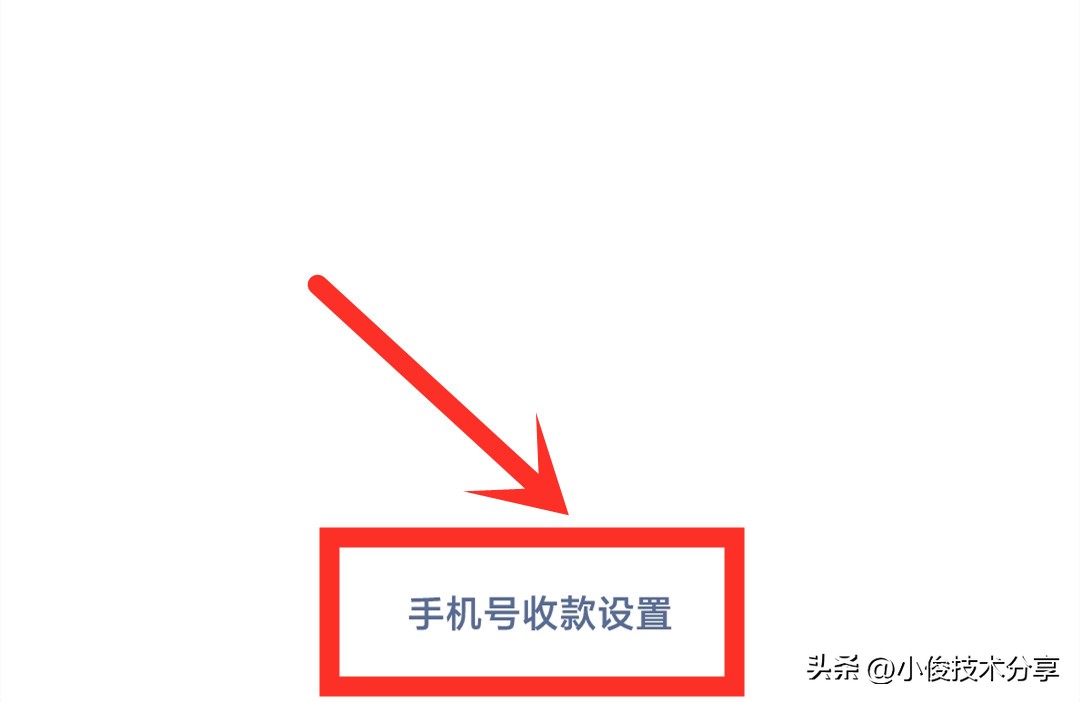 手机号收款设置

头条 @小俊技术分享